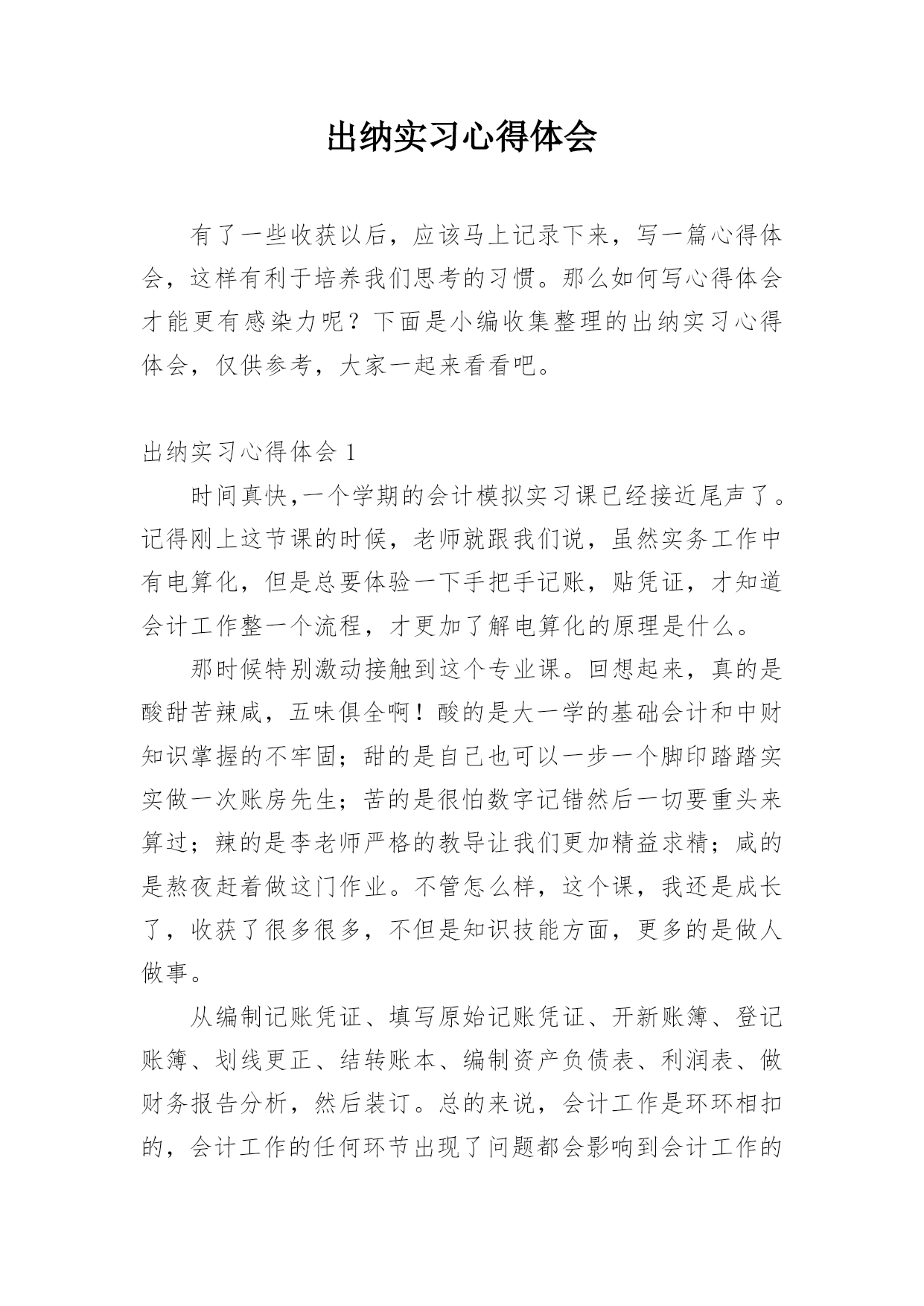 出纳实习心得体会

有了一些收获以后，应该马上记录下来，写一篇心得体会，这样有利于培养我们思考的习惯。那么如何写心得体会才能更有感染力呢？下面是小编收集整理的出纳实习心得体会，仅供参考，大家一起来看看吧。

出纳实习心得体会 1

时间真快,一个学期的会计模拟实习课已经接近尾声了。记得刚上这节课的时候，老师就跟我们说，虽然实务工作中有电算化，但是总要体验一下手把手记账，贴凭证，才知道会计工作整一个流程，才更加了解电算化的原理是什么。

那时候特别激动接触到这个专业课。回想起来，真的是酸甜苦辣咸，五味俱全啊！酸的是大一学的基础会计和中财知识掌握的不牢固；甜的是自己也可以一步一个脚印踏踏实实做一次账房先生；苦的是很怕数字记错然后一切要重头来算过；辣的是李老师严格的教导让我们更加精益求精；咸的是熬夜赶着做这门作业。不管怎么样，这个课，我还是成长了，收获了很多很多，不但是知识技能方面，更多的是做人做事。

从编制记账凭证、填写原始记账凭证、开新账簿、登记账簿、划线更正、结转账本、编制资产负债表、利润表、做财务报告分析，然后装订。总的来说，会计工作是环环相扣的，会计工作的任何环节出现了问题都会影响到会计工作的